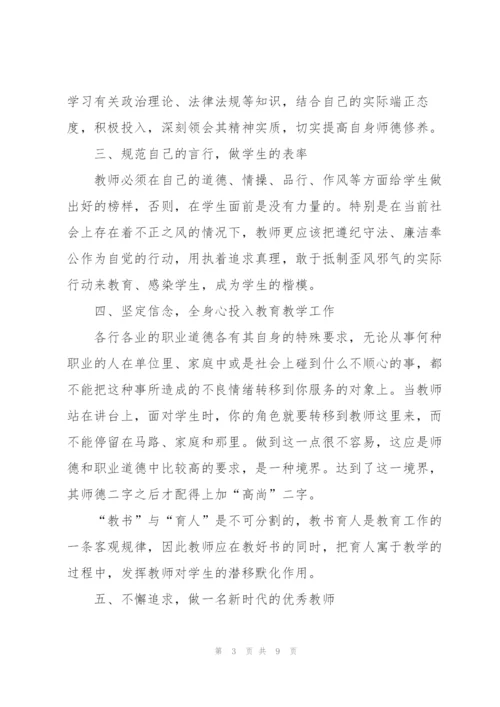 学习有关政治理论、法律法规等知识，结合自己的实际端正态度，积极投入，深刻领会其精神实质，切实提高自身师德修养。

三、规范自己的言行，做学生的表率

教师必须在自己的道德、情操、品行、作风等方面给学生做出好的榜样，否则，在学生面前是没有力量的。特别是在当前社会上存在着不正之风的情况下，教师更应该把遵纪守法、廉洁奉公作为自觉的行动，用执着追求真理，敢于抵制歪风邪气的实际行动来教育、感染学生，成为学生的楷模。

四、坚定信念，全身心投入教育教学工作

各行各业的职业道德各有其自身的特殊要求，无论从事何种职业的人在单位里、家庭中或是社会上碰到什么不顺心的事，都不能把这种事所造成的不良情绪转移到你服务的对象上。当教师站在讲台上，面对学生时，你的角色就要转移到教师这里来，而不能停留在马路、家庭和那里。做到这一点很不容易，这应是师德和职业道德中比较高的要求，是一种境界。达到了这一境界，其师德二字之后才配得上加“高尚”二字。

“教书”与“育人”是不可分割的，教书育人是教育工作的一条客观规律，因此教师应在教好书的同时，把育人寓于教学的过程中，发挥教师对学生的潜移默化作用。

五、不懈追求，做一名新时代的优秀教师

第 3 页 共 9 页